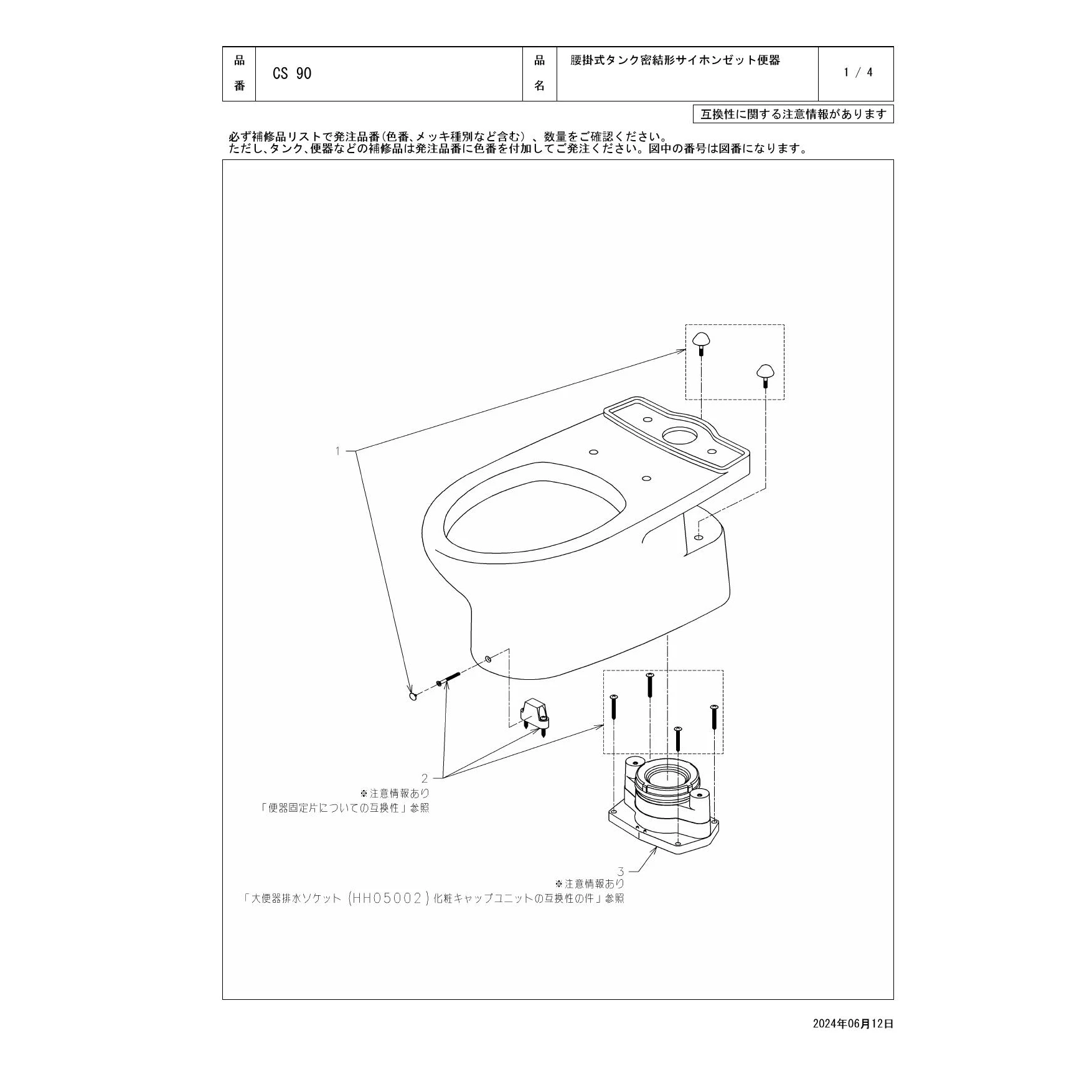 | 品番 | CS 90 | 品名 | 腰掛式タンク密結形サイホンゼット便器 | 1 / 4 |
|---|---|---|---|---|

互換性に関する注意情報があります

必ず補修品リストで発注品番(色番、メッキ種別など含む)、数量をご確認ください。
ただし、タンク、便器などの補修品は発注品番に色番を付加してご発注ください。図中の番号は図番になります。

1

2
※注意情報あり
「便器固定片についての互換性」参照

3
※注意情報あり
「大便器排水ソケット(HH05002)化粧キャップユニットの互換性の件」参照

2024年06月12日